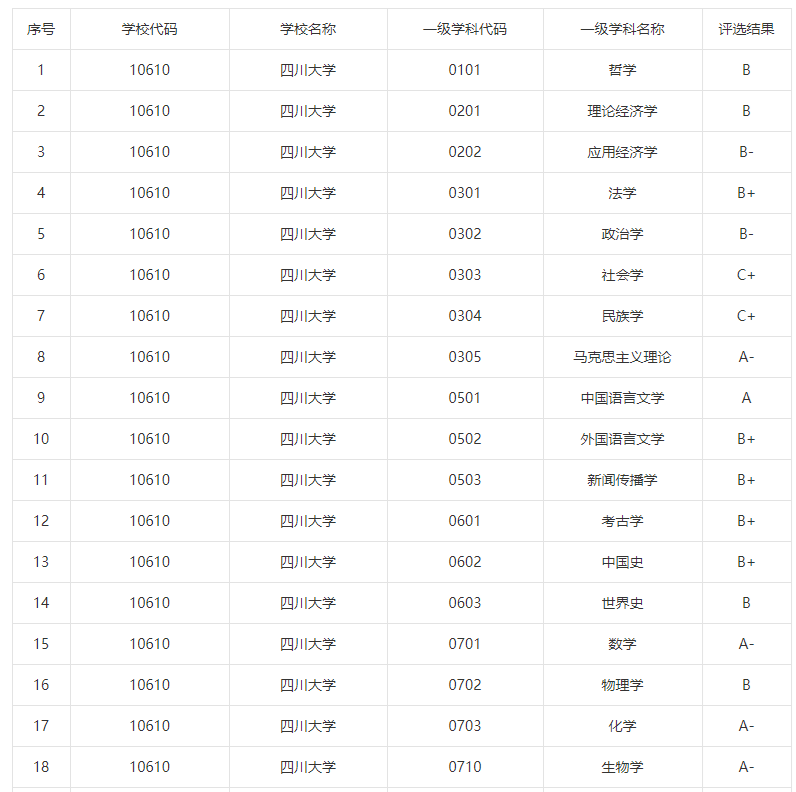 | 序号 | 学校代码 | 学校名称 | 一级学科代码 | 一级学科名称 | 评选结果 |
|---|---|---|---|---|---|
| 1 | 10610 | 四川大学 | 0101 | 哲学 | B |
| 2 | 10610 | 四川大学 | 0201 | 理论经济学 | B |
| 3 | 10610 | 四川大学 | 0202 | 应用经济学 | B- |
| 4 | 10610 | 四川大学 | 0301 | 法学 | B+ |
| 5 | 10610 | 四川大学 | 0302 | 政治学 | B- |
| 6 | 10610 | 四川大学 | 0303 | 社会学 | C+ |
| 7 | 10610 | 四川大学 | 0304 | 民族学 | C+ |
| 8 | 10610 | 四川大学 | 0305 | 马克思主义理论 | A- |
| 9 | 10610 | 四川大学 | 0501 | 中国语言文学 | A |
| 10 | 10610 | 四川大学 | 0502 | 外国语言文学 | B+ |
| 11 | 10610 | 四川大学 | 0503 | 新闻传播学 | B+ |
| 12 | 10610 | 四川大学 | 0601 | 考古学 | B+ |
| 13 | 10610 | 四川大学 | 0602 | 中国史 | B+ |
| 14 | 10610 | 四川大学 | 0603 | 世界史 | B |
| 15 | 10610 | 四川大学 | 0701 | 数学 | A- |
| 16 | 10610 | 四川大学 | 0702 | 物理学 | B |
| 17 | 10610 | 四川大学 | 0703 | 化学 | A- |
| 18 | 10610 | 四川大学 | 0710 | 生物学 | A- |